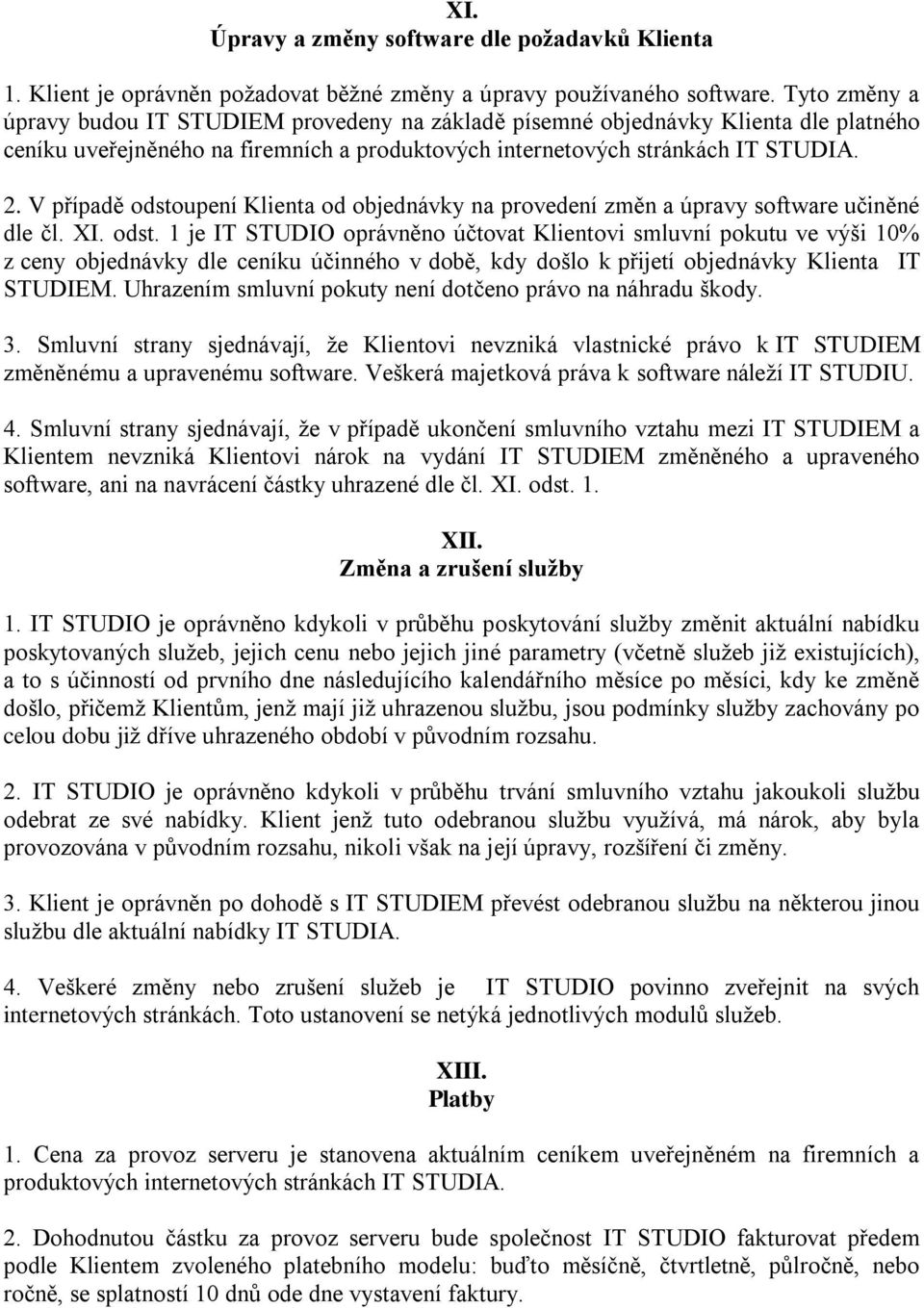 XI.
Úpravy a změny software dle požadavků Klienta

1. Klient je oprávněn požadovat běžné změny a úpravy používaného software. Tyto změny a úpravy budou IT STUDIEM provedeny na základě písemné objednávky Klienta dle platného ceníku uveřejněného na firemních a produktových internetových stránkách IT STUDIA.

2. V případě odstoupení Klienta od objednávky na provedení změn a úpravy software učiněné dle čl. XI. odst. 1 je IT STUDIO oprávněno účtovat Klientovi smluvní pokutu ve výši 10% z ceny objednávky dle ceníku účinného v době, kdy došlo k přijetí objednávky Klienta IT STUDIEM. Uhrazením smluvní pokuty není dotčeno právo na náhradu škody.

3. Smluvní strany sjednávají, že Klientovi nevzniká vlastnické právo k IT STUDIEM změněnému a upravenému software. Veškerá majetková práva k software náleží IT STUDIU.

4. Smluvní strany sjednávají, že v případě ukončení smluvního vztahu mezi IT STUDIEM a Klientem nevzniká Klientovi nárok na vydání IT STUDIEM změněného a upraveného software, ani na navrácení částky uhrazené dle čl. XI. odst. 1.

XII.
Změna a zrušení služby

1. IT STUDIO je oprávněno kdykoli v průběhu poskytování služby změnit aktuální nabídku poskytovaných služeb, jejich cenu nebo jejich jiné parametry (včetně služeb již existujících), a to s účinností od prvního dne následujícího kalendářního měsíce po měsíci, kdy ke změně došlo, přičemž Klientům, jenž mají již uhrazenou službu, jsou podmínky služby zachovány po celou dobu již dříve uhrazeného období v původním rozsahu.

2. IT STUDIO je oprávněno kdykoli v průběhu trvání smluvního vztahu jakoukoli službu odebrat ze své nabídky. Klient jenž tuto odebranou službu využívá, má nárok, aby byla provozována v původním rozsahu, nikoli však na její úpravy, rozšíření či změny.

3. Klient je oprávněn po dohodě s IT STUDIEM převést odebranou službu na některou jinou službu dle aktuální nabídky IT STUDIA.

4. Veškeré změny nebo zrušení služeb je IT STUDIO povinno zveřejnit na svých internetových stránkách. Toto ustanovení se netýká jednotlivých modulů služeb.

XIII.
Platby

1. Cena za provoz serveru je stanovena aktuálním ceníkem uveřejněném na firemních a produktových internetových stránkách IT STUDIA.

2. Dohodnutou částku za provoz serveru bude společnost IT STUDIO fakturovat předem podle Klientem zvoleného platebního modelu: buďto měsíčně, čtvrtletně, půlročně, nebo ročně, se splatností 10 dnů ode dne vystavení faktury.